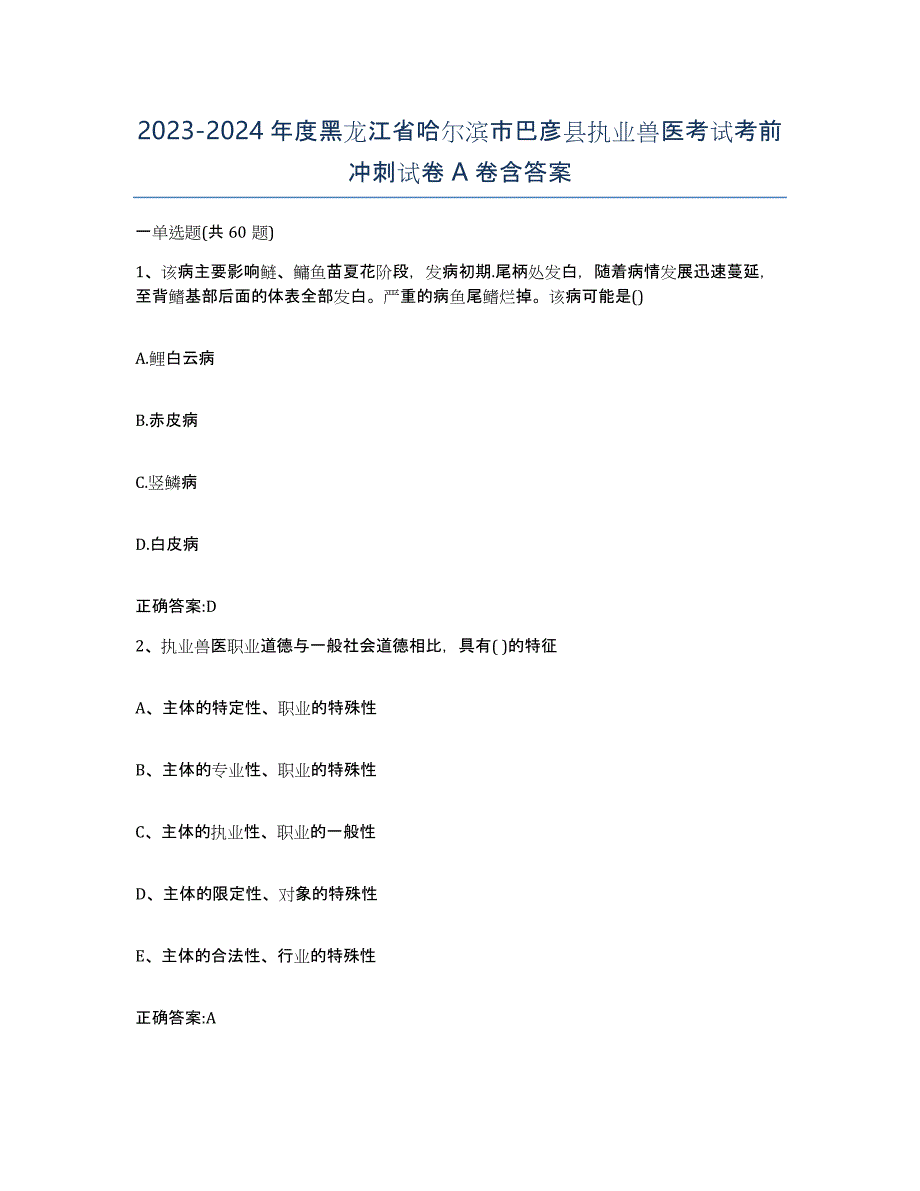 2023-2024年度黑龙江省哈尔滨市巴彦县执业兽医考试考前冲刺试卷A卷含答案

一单选题(共60题)

1、该病主要影响鲢、鳙鱼苗夏花阶段，发病初期.尾柄处发白，随着病情发展迅速蔓延，至背鳍基部后面的体表全部发白。严重的病鱼尾鳍烂掉。该病可能是()

A.鲤白云病

B.赤皮病

C.竖鳞病

D.白皮病

正确答案:D

2、执业兽医职业道德与一般社会道德相比，具有( )的特征

A、主体的特定性、职业的特殊性

B、主体的专业性、职业的特殊性

C、主体的执业性、职业的一般性

D、主体的限定性、对象的特殊性

E、主体的合法性、行业的特殊性

正确答案:A